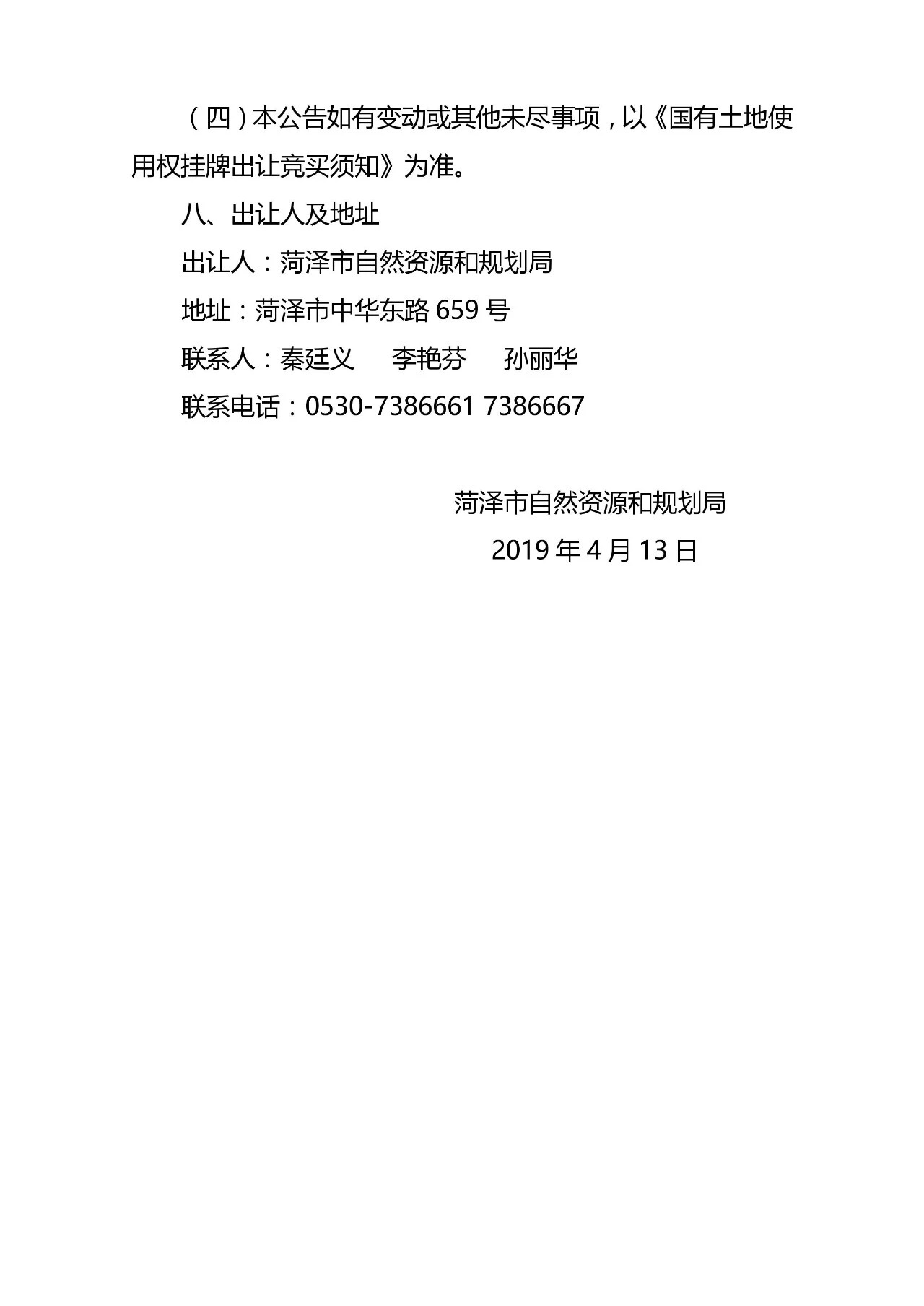 （四）本公告如有变动或其他未尽事项，以《国有土地使用权挂牌出让竞买须知》为准。

八、出让人及地址

出让人：菏泽市自然资源和规划局

地址：菏泽市中华东路 659 号

联系人：秦廷义　李艳芬　孙丽华

联系电话：0530-7386661 7386667

菏泽市自然资源和规划局

2019 年 4 月 13 日